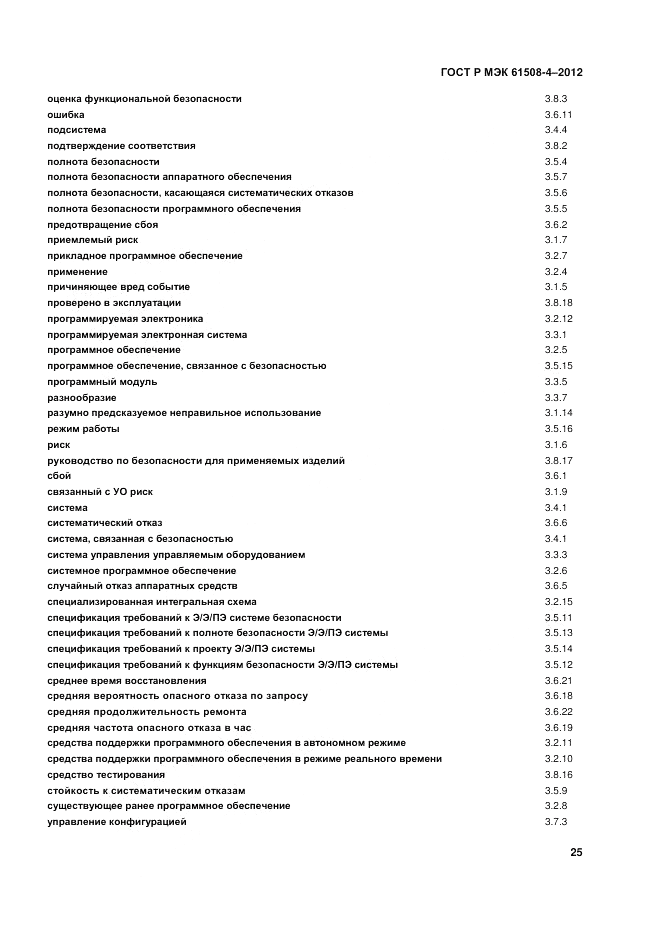 ГОСТ Р МЭК 61508-4–2012

| | |
|---|---|
| оценка функциональной безопасности | 3.8.3 |
| ошибка | 3.6.11 |
| подсистема | 3.4.4 |
| подтверждение соответствия | 3.8.2 |
| полнота безопасности | 3.5.4 |
| полнота безопасности аппаратного обеспечения | 3.5.7 |
| полнота безопасности, касающаяся систематических отказов | 3.5.6 |
| полнота безопасности программного обеспечения | 3.5.5 |
| предотвращение сбоя | 3.6.2 |
| приемлемый риск | 3.1.7 |
| прикладное программное обеспечение | 3.2.7 |
| применение | 3.2.4 |
| причиняющее вред событие | 3.1.5 |
| проверено в эксплуатации | 3.8.18 |
| программируемая электроника | 3.2.12 |
| программируемая электронная система | 3.3.1 |
| программное обеспечение | 3.2.5 |
| программное обеспечение, связанное с безопасностью | 3.5.15 |
| программный модуль | 3.3.5 |
| разнообразие | 3.3.7 |
| разумно предсказуемое неправильное использование | 3.1.14 |
| режим работы | 3.5.16 |
| риск | 3.1.6 |
| руководство по безопасности для применяемых изделий | 3.8.17 |
| сбой | 3.6.1 |
| связанный с УО риск | 3.1.9 |
| система | 3.4.1 |
| систематический отказ | 3.6.6 |
| система, связанная с безопасностью | 3.4.1 |
| система управления управляемым оборудованием | 3.3.3 |
| системное программное обеспечение | 3.2.6 |
| случайный отказ аппаратных средств | 3.6.5 |
| специализированная интегральная схема | 3.2.15 |
| спецификация требований к Э/Э/ПЭ системе безопасности | 3.5.11 |
| спецификация требований к полноте безопасности Э/Э/ПЭ системы | 3.5.13 |
| спецификация требований к проекту Э/Э/ПЭ системы | 3.5.14 |
| спецификация требований к функциям безопасности Э/Э/ПЭ системы | 3.5.12 |
| среднее время восстановления | 3.6.21 |
| средняя вероятность опасного отказа по запросу | 3.6.18 |
| средняя продолжительность ремонта | 3.6.22 |
| средняя частота опасного отказа в час | 3.6.19 |
| средства поддержки программного обеспечения в автономном режиме | 3.2.11 |
| средства поддержки программного обеспечения в режиме реального времени | 3.2.10 |
| средство тестирования | 3.8.16 |
| стойкость к систематическим отказам | 3.5.9 |
| существующее ранее программное обеспечение | 3.2.8 |
| управление конфигурацией | 3.7.3 |

25